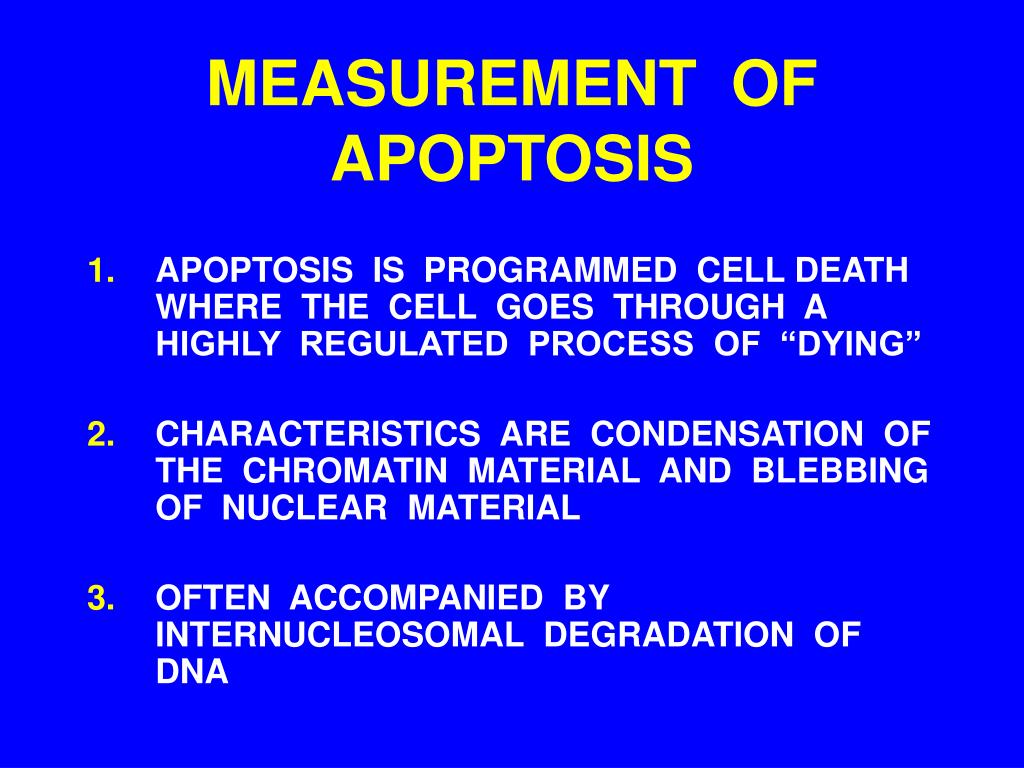 MEASUREMENT OF APOPTOSIS

1. APOPTOSIS IS PROGRAMMED CELL DEATH WHERE THE CELL GOES THROUGH A HIGHLY REGULATED PROCESS OF “DYING”

2. CHARACTERISTICS ARE CONDENSATION OF THE CHROMATIN MATERIAL AND BLEBBING OF NUCLEAR MATERIAL

3. OFTEN ACCOMPANIED BY INTERNUCLEOSOMAL DEGRADATION OF DNA